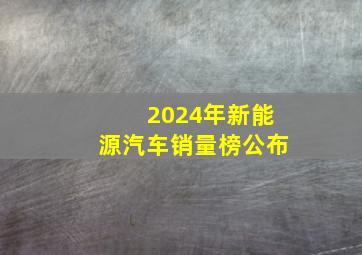 2024年新能源汽车销量榜公布